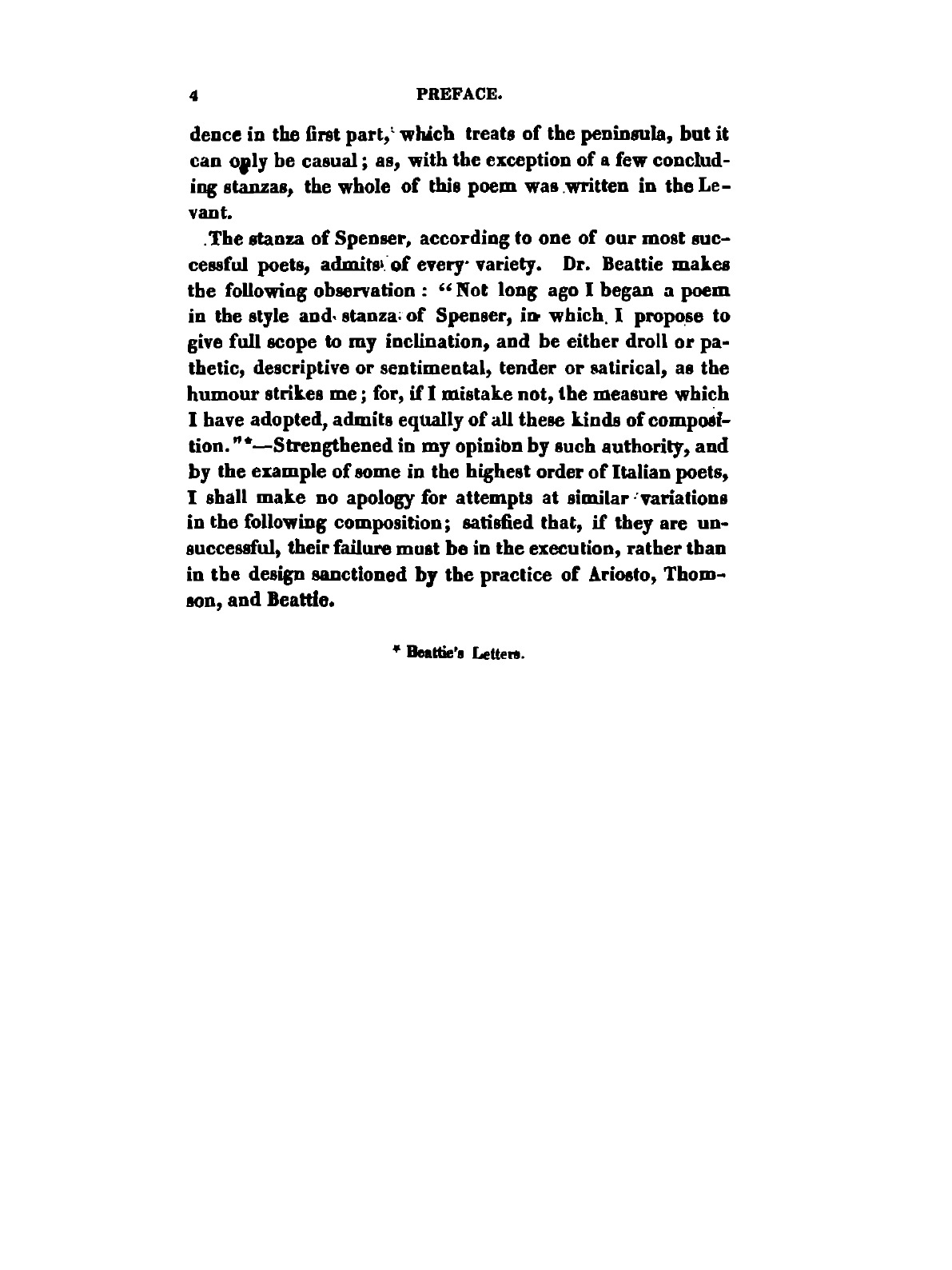 4

PREFACE.

dence in the first part, which treats of the peninsula, but it can only be casual; as, with the exception of a few concluding stanzas, the whole of this poem was written in the Levant.

The stanza of Spenser, according to one of our most successful poets, admits of every variety. Dr. Beattie makes the following observation: "Not long ago I began a poem in the style and stanza of Spenser, in which I propose to give full scope to my inclination, and be either droll or pathetic, descriptive or sentimental, tender or satirical, as the humour strikes me; for, if I mistake not, the measure which I have adopted, admits equally of all these kinds of composition."*—Strengthened in my opinion by such authority, and by the example of some in the highest order of Italian poets, I shall make no apology for attempts at similar variations in the following composition; satisfied that, if they are unsuccessful, their failure must be in the execution, rather than in the design sanctioned by the practice of Ariosto, Thomson, and Beattie.

* Beattie's Letters.